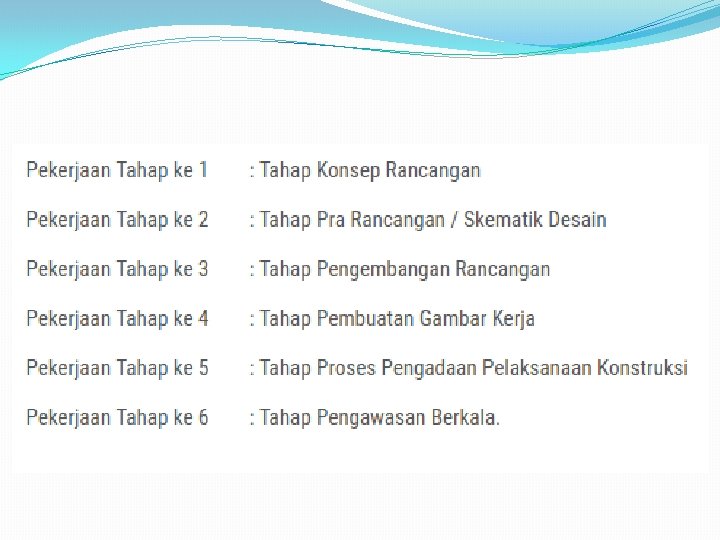 Pekerjaan Tahap ke 1 : Tahap Konsep Rancangan

Pekerjaan Tahap ke 2 : Tahap Pra Rancangan / Skematik Desain

Pekerjaan Tahap ke 3 : Tahap Pengembangan Rancangan

Pekerjaan Tahap ke 4 : Tahap Pembuatan Gambar Kerja

Pekerjaan Tahap ke 5 : Tahap Proses Pengadaan Pelaksanaan Konstruksi

Pekerjaan Tahap ke 6 : Tahap Pengawasan Berkala.